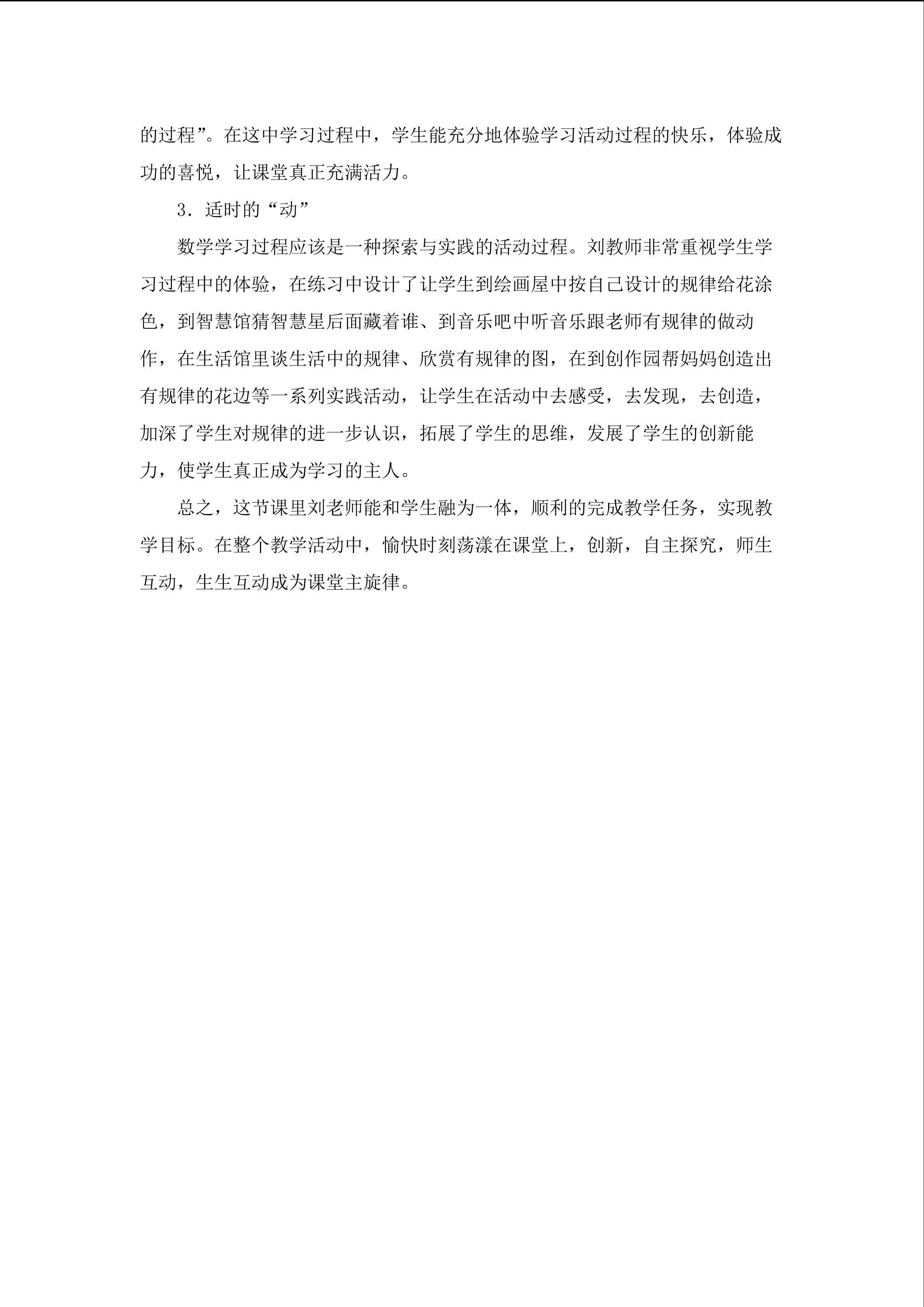 的过程”。在这中学习过程中，学生能充分地体验学习活动过程的快乐，体验成功的喜悦，让课堂真正充满活力。

3．适时的“动”

数学学习过程应该是一种探索与实践的活动过程。刘教师非常重视学生学习过程中的体验，在练习中设计了让学生到绘画屋中按自己设计的规律给花涂色，到智慧馆猜智慧星后面藏着谁、到音乐吧中听音乐跟老师有规律的做动作，在生活馆里谈生活中的规律、欣赏有规律的图，在到创作园帮妈妈创造出有规律的花边等一系列实践活动，让学生在活动中去感受，去发现，去创造，加深了学生对规律的进一步认识，拓展了学生的思维，发展了学生的创新能力，使学生真正成为学习的主人。

总之，这节课里刘老师能和学生融为一体，顺利的完成教学任务，实现教学目标。在整个教学活动中，愉快时刻荡漾在课堂上，创新，自主探究，师生互动，生生互动成为课堂主旋律。